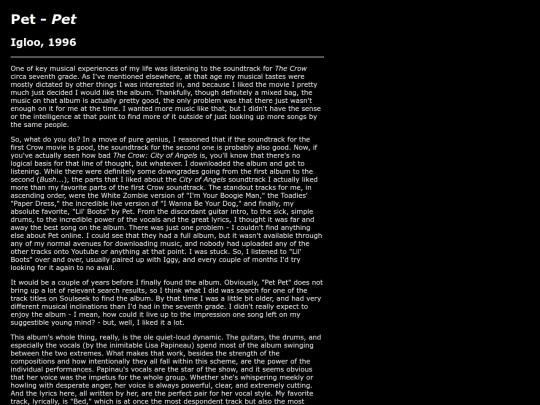 Pet - Pet

Igloo, 1996

One of key musical experiences of my life was listening to the soundtrack for The Crow circa seventh grade. As I've mentioned elsewhere, at that age my musical tastes were mostly dictated by other things I was interested in, and because I liked the movie I pretty much just decided I would like the album. Thankfully, though definitely a mixed bag, the music on that album is actually pretty good, the only problem was that there just wasn't enough on it for me at the time. I wanted more music like that, but I didn't have the sense or the intelligence at that point to find more of it outside of just looking up more songs by the same people.

So, what do you do? In a move of pure genius, I reasoned that if the soundtrack for the first Crow movie is good, the soundtrack for the second one is probably also good. Now, if you've actually seen how bad The Crow: City of Angels is, you'll know that there's no logical basis for that line of thought, but whatever. I downloaded the album and got to listening. While there were definitely some downgrades going from the first album to the second (Bush...), the parts that I liked about the City of Angels soundtrack I actually liked more than my favorite parts of the first Crow soundtrack. The standout tracks for me, in ascending order, were the White Zombie version of "I'm Your Boogie Man," the Toadies' "Paper Dress," the incredible live version of "I Wanna Be Your Dog," and finally, my absolute favorite, "Lil' Boots" by Pet. From the discordant guitar intro, to the sick, simple drums, to the incredible power of the vocals and the great lyrics, I thought it was far and away the best song on the album. There was just one problem - I couldn't find anything else about Pet online. I could see that they had a full album, but it wasn't available through any of my normal avenues for downloading music, and nobody had uploaded any of the other tracks onto Youtube or anything at that point. I was stuck. So, I listened to "Lil' Boots" over and over, usually paired up with Iggy, and every couple of months I'd try looking for it again to no avail.

It would be a couple of years before I finally found the album. Obviously, "Pet Pet" does not bring up a lot of relevant search results, so I think what I did was search for one of the track titles on Soulseek to find the album. By that time I was a little bit older, and had very different musical inclinations than I'd had in the seventh grade. I didn't really expect to enjoy the album - I mean, how could it live up to the impression one song left on my suggestible young mind? - but, well, I liked it a lot.

This album's whole thing, really, is the ole quiet-loud dynamic. The guitars, the drums, and especially the vocals (by the inimitable Lisa Papineau) spend most of the album swinging between the two extremes. What makes that work, besides the strength of the compositions and how intentionally they all fall within this scheme, are the power of the individual performances. Papinau's vocals are the star of the show, and it seems obvious that her voice was the impetus for the whole group. Whether she's whispering meekly or howling with desperate anger, her voice is always powerful, clear, and extremely cutting. And the lyrics here, all written by her, are the perfect pair for her vocal style. My favorite track, lyrically, is "Bed," which is at once the most despondent track but also the most